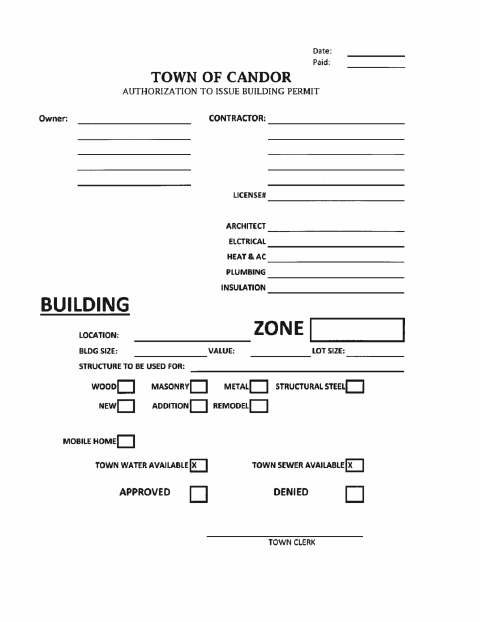 Date:
Paid:

TOWN OF CANDOR
AUTHORIZATION TO ISSUE BUILDING PERMIT

Owner:

CONTRACTOR:

LICENSE#

ARCHITECT
ELCTRICAL
HEAT & AC
PLUMBING
INSULATION

BUILDING

LOCATION: ZONE

BLDG SIZE: VALUE: LOT SIZE:

STRUCTURE TO BE USED FOR:

WOOD MASONRY METAL STRUCTURAL STEEL

NEW ADDITION REMODEL

MOBILE HOME

TOWN WATER AVAILABLE X TOWN SEWER AVAILABLE X

APPROVED DENIED

TOWN CLERK